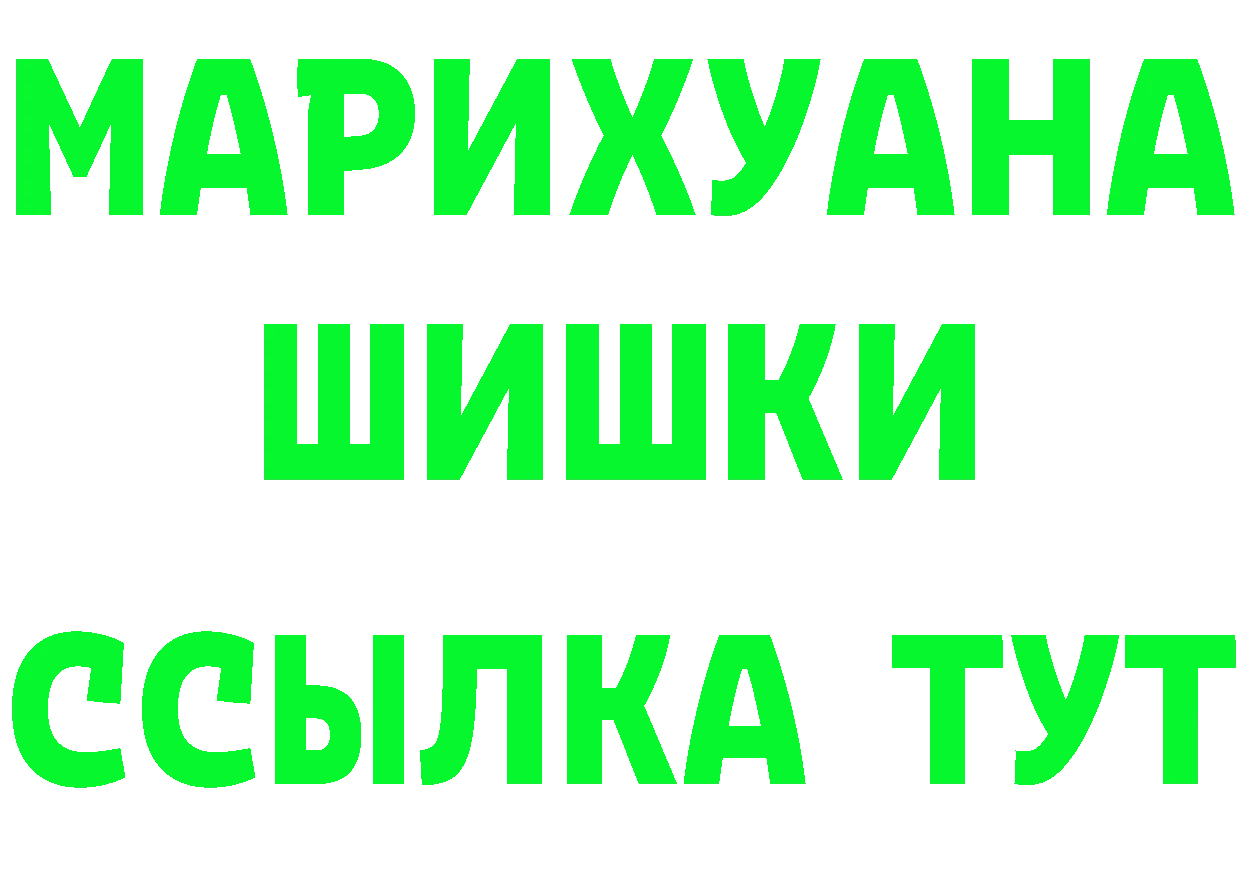 МАРИХУАНА
ШИШКИ
ССЫЛКА ТУТ